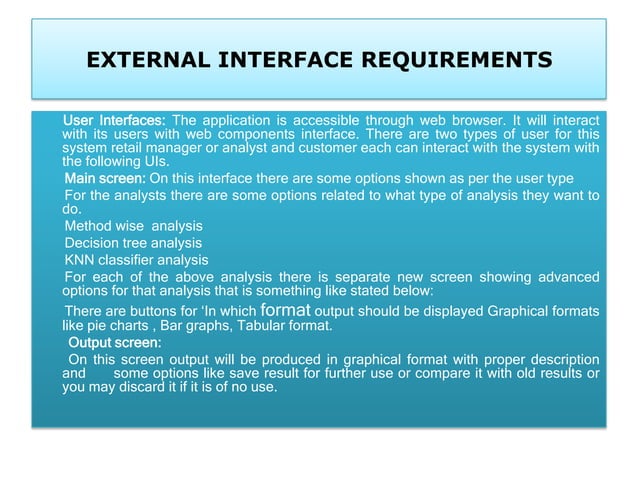 EXTERNAL INTERFACE REQUIREMENTS

User Interfaces: The application is accessible through web browser. It will interact with its users with web components interface. There are two types of user for this system retail manager or analyst and customer each can interact with the system with the following UIs.

Main screen: On this interface there are some options shown as per the user type

For the analysts there are some options related to what type of analysis they want to do.

Method wise analysis

Decision tree analysis

KNN classifier analysis

For each of the above analysis there is separate new screen showing advanced options for that analysis that is something like stated below:

There are buttons for 'In which format output should be displayed Graphical formats like pie charts , Bar graphs, Tabular format.

Output screen:

On this screen output will be produced in graphical format with proper description and some options like save result for further use or compare it with old results or you may discard it if it is of no use.